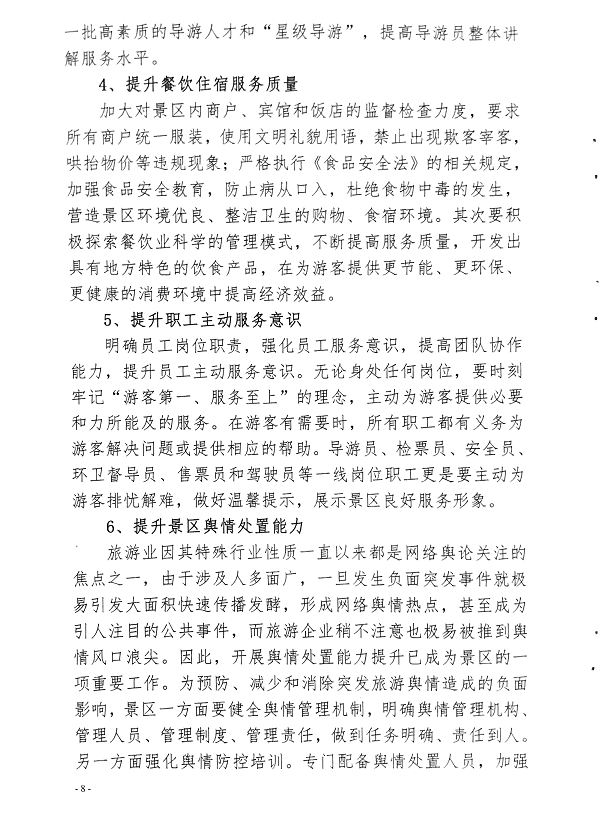 一批高素质的导游人才和“星级导游”，提高导游员整体讲解服务水平。

4、提升餐饮住宿服务质量

加大对景区内商户、宾馆和饭店的监督检查力度，要求所有商户统一服装，使用文明礼貌用语，禁止出现欺客宰客，哄抬物价等违规现象；严格执行《食品安全法》的相关规定，加强食品安全教育，防止病从口入，杜绝食物中毒的发生，营造景区环境优良、整洁卫生的购物、食宿环境。其次要积极探索餐饮业科学的管理模式，不断提高服务质量，开发出具有地方特色的饮食产品，在为游客提供更节能、更环保、更健康的消费环境中提高经济效益。

5、提升职工主动服务意识

明确员工岗位职责，强化员工服务意识，提高团队协作能力，提升员工主动服务意识。无论身处任何岗位，要时刻牢记“游客第一、服务至上”的理念，主动为游客提供必要和力所能及的服务。在游客有需要时，所有职工都有义务为游客解决问题或提供相应的帮助。导游员、检票员、安全员、环卫督导员、售票员和驾驶员等一线岗位职工更是要主动为游客排忧解难，做好温馨提示，展示景区良好服务形象。

6、提升景区舆情处置能力

旅游业因其特殊行业性质一直以来都是网络舆论关注的焦点之一，由于涉及人多面广，一旦发生负面突发事件就极易引发大面积快速传播发酵，形成网络舆情热点，甚至成为引人注目的公共事件，而旅游企业稍不注意也极易被推到舆情风口浪尖。因此，开展舆情处置能力提升已成为景区的一项重要工作。为预防、减少和消除突发旅游舆情造成的负面影响，景区一方面要健全舆情管理机制，明确舆情管理机构、管理人员、管理制度、管理责任，做到任务明确、责任到人。另一方面强化舆情防控培训。专门配备舆情处置人员，加强

-8-